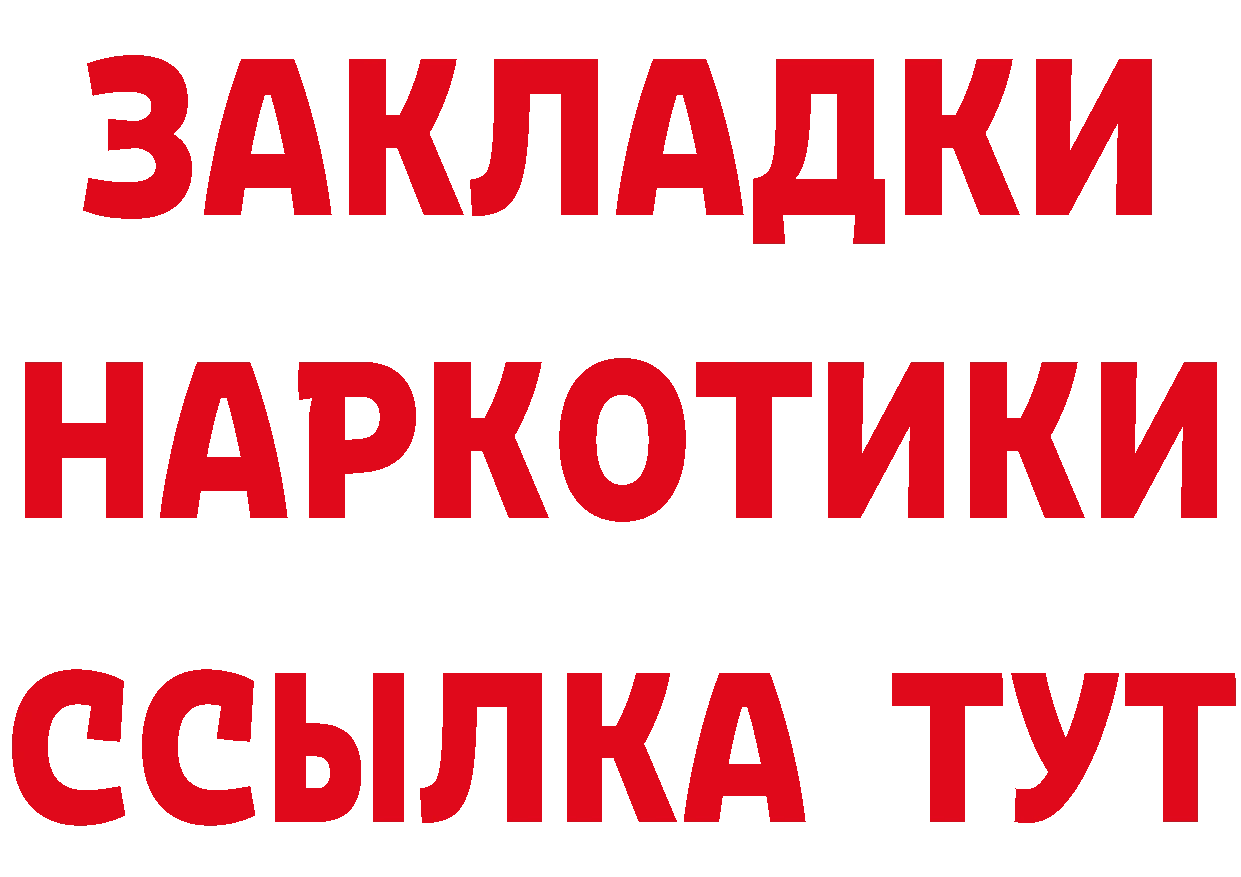 ЗАКЛАДКИ НАРКОТИКИ ССЫЛКА ТУТ